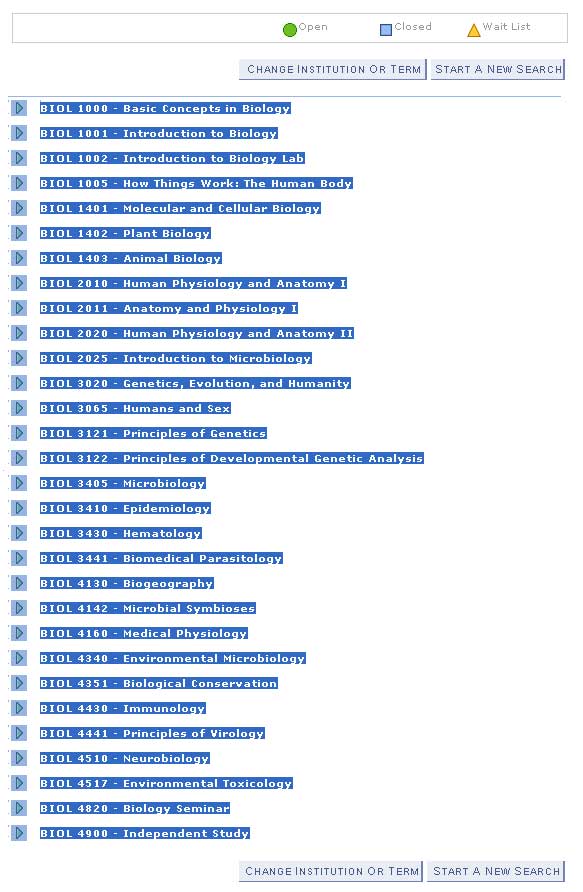 Open Closed Wait List

CHANGE INSTITUTION OR TERM START A NEW SEARCH

BIOL 1000 - Basic Concepts in Biology
BIOL 1001 - Introduction to Biology
BIOL 1002 - Introduction to Biology Lab
BIOL 1005 - How Things Work: The Human Body
BIOL 1401 - Molecular and Cellular Biology
BIOL 1402 - Plant Biology
BIOL 1403 - Animal Biology
BIOL 2010 - Human Physiology and Anatomy I
BIOL 2011 - Anatomy and Physiology I
BIOL 2020 - Human Physiology and Anatomy II
BIOL 2025 - Introduction to Microbiology
BIOL 3020 - Genetics, Evolution, and Humanity
BIOL 3065 - Humans and Sex
BIOL 3121 - Principles of Genetics
BIOL 3122 - Principles of Developmental Genetic Analysis
BIOL 3405 - Microbiology
BIOL 3410 - Epidemiology
BIOL 3430 - Hematology
BIOL 3441 - Biomedical Parasitology
BIOL 4130 - Biogeography
BIOL 4142 - Microbial Symbioses
BIOL 4160 - Medical Physiology
BIOL 4340 - Environmental Microbiology
BIOL 4351 - Biological Conservation
BIOL 4430 - Immunology
BIOL 4441 - Principles of Virology
BIOL 4510 - Neurobiology
BIOL 4517 - Environmental Toxicology
BIOL 4820 - Biology Seminar
BIOL 4900 - Independent Study

CHANGE INSTITUTION OR TERM START A NEW SEARCH